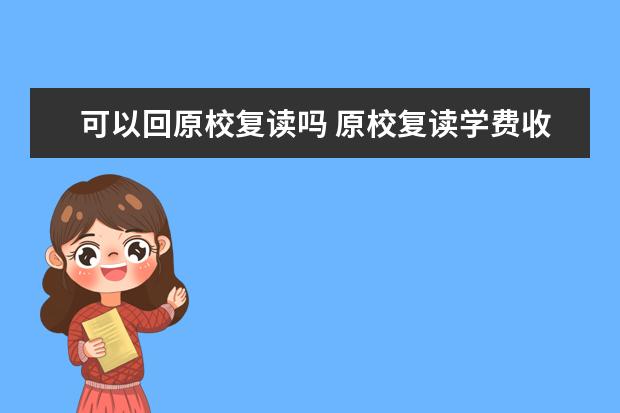 可以回原校复读吗 原校复读学费收